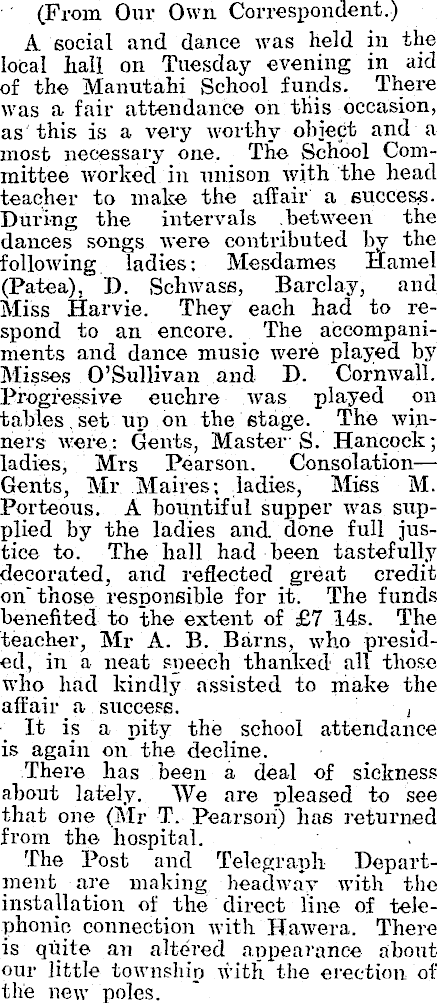 (From Our Own Correspondent.)

A social and dance was held in the local hall on Tuesday evening in aid of the Manutahi School funds. There was a fair attendance on this occasion, as this is a very worthy object and a most necessary one. The School Committee worked in unison with the head teacher to make the affair a success. During the intervals between the dances songs were contributed by the following ladies: Mesdames Hamel (Patea), D. Schwass, Barclay, and Miss Harvie. They each had to respond to an encore. The accompaniments and dance music were played by Misses O'Sullivan and D. Cornwall. Progressive euchre was played on tables set up on the stage. The winners were: Gents, Master S. Hancock; ladies, Mrs Pearson. Consolation—Gents, Mr Maires; ladies, Miss M. Porteous. A bountiful supper was supplied by the ladies and done full justice to. The hall had been tastefully decorated, and reflected great credit on those responsible for it. The funds benefited to the extent of £7 14s. The teacher, Mr A. B. Barns, who presided, in a neat speech thanked all those who had kindly assisted to make the affair a success.

It is a pity the school attendance is again on the decline.

There has been a deal of sickness about lately. We are pleased to see that one (Mr T. Pearson) has returned from the hospital.

The Post and Telegraph Department are making headway with the installation of the direct line of telephonic connection with Hawera. There is quite an altered appearance about our little township with the erection of the new poles.